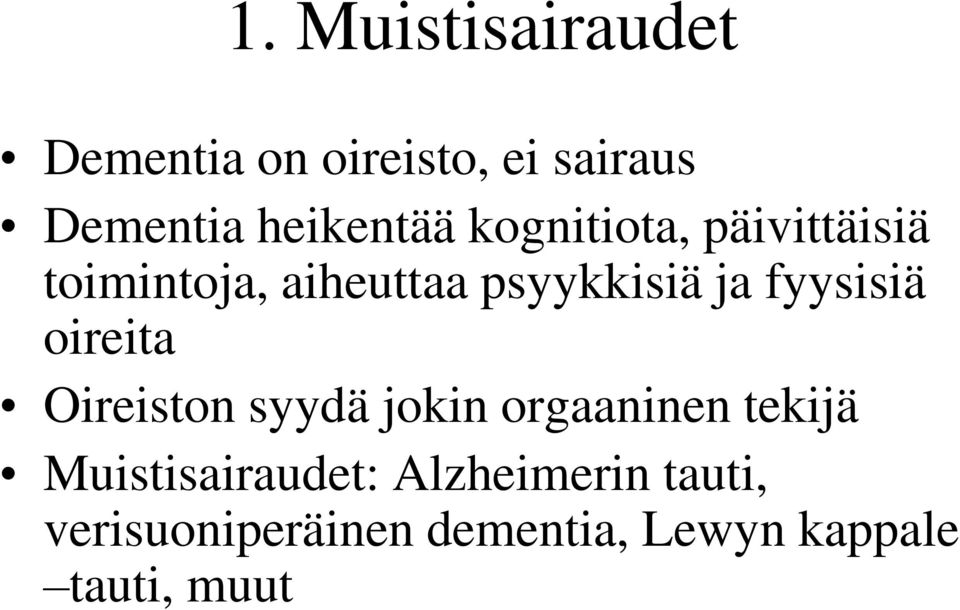 1. Muistisairaudet

• Dementia on oireisto, ei sairaus
• Dementia heikentää kognitiota, päivittäisiä toimintoja, aiheuttaa psyykkisiä ja fyysisiä oireita
• Oireiston syydä jokin orgaaninen tekijä
• Muistisairaudet: Alzheimerin tauti, verisuoniperäinen dementia, Lewyn kappale –tauti, muut